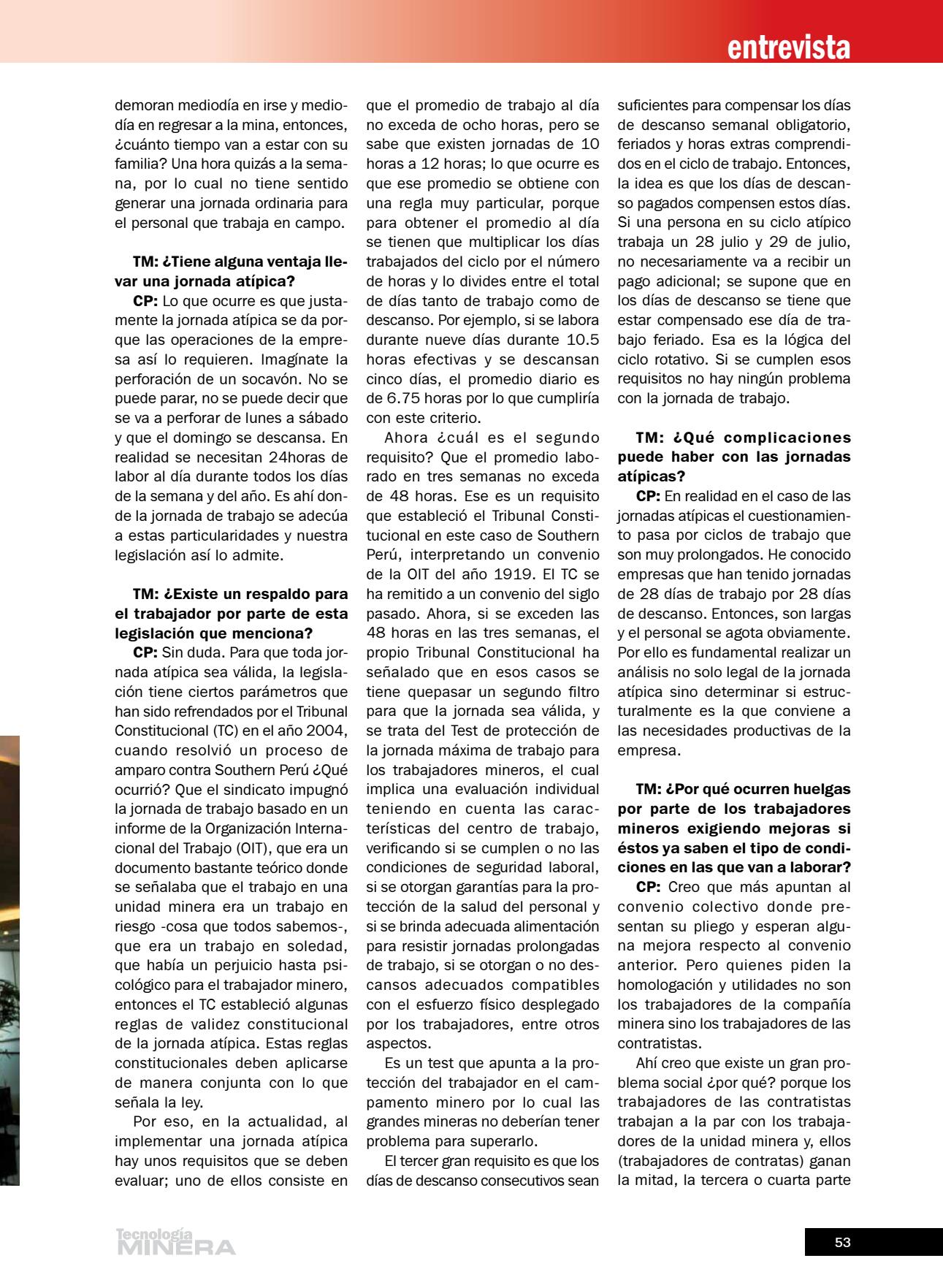 entrevista

demoran mediodía en irse y mediodía en regresar a la mina, entonces, ¿cuánto tiempo van a estar con su familia? Una hora quizás a la semana, por lo cual no tiene sentido generar una jornada ordinaria para el personal que trabaja en campo.

TM: ¿Tiene alguna ventaja llevar una jornada atípica?

CP: Lo que ocurre es que justamente la jornada atípica se da porque las operaciones de la empresa así lo requieren. Imagínate la perforación de un socavón. No se puede parar, no se puede decir que se va a perforar de lunes a sábado y que el domingo se descansa. En realidad se necesitan 24horas de labor al día durante todos los días de la semana y del año. Es ahí donde la jornada de trabajo se adecúa a estas particularidades y nuestra legislación así lo admite.

TM: ¿Existe un respaldo para el trabajador por parte de esta legislación que menciona?

CP: Sin duda. Para que toda jornada atípica sea válida, la legislación tiene ciertos parámetros que han sido refrendados por el Tribunal Constitucional (TC) en el año 2004, cuando resolvió un proceso de amparo contra Southern Perú ¿Qué ocurrió? Que el sindicato impugnó la jornada de trabajo basado en un informe de la Organización Internacional del Trabajo (OIT), que era un documento bastante teórico donde se señalaba que el trabajo en una unidad minera era un trabajo en riesgo -cosa que todos sabemos-, que era un trabajo en soledad, que había un perjuicio hasta psicológico para el trabajador minero, entonces el TC estableció algunas reglas de validez constitucional de la jornada atípica. Estas reglas constitucionales deben aplicarse de manera conjunta con lo que señala la ley.

Por eso, en la actualidad, al implementar una jornada atípica hay unos requisitos que se deben evaluar; uno de ellos consiste en que el promedio de trabajo al día no exceda de ocho horas, pero se sabe que existen jornadas de 10 horas a 12 horas; lo que ocurre es que ese promedio se obtiene con una regla muy particular, porque para obtener el promedio al día se tienen que multiplicar los días trabajados del ciclo por el número de horas y lo divides entre el total de días tanto de trabajo como de descanso. Por ejemplo, si se labora durante nueve días durante 10.5 horas efectivas y se descansan cinco días, el promedio diario es de 6.75 horas por lo que cumpliría con este criterio.

Ahora ¿cuál es el segundo requisito? Que el promedio laborado en tres semanas no exceda de 48 horas. Ese es un requisito que estableció el Tribunal Constitucional en este caso de Southern Perú, interpretando un convenio de la OIT del año 1919. El TC se ha remitido a un convenio del siglo pasado. Ahora, si se exceden las 48 horas en las tres semanas, el propio Tribunal Constitucional ha señalado que en esos casos se tiene quepasar un segundo filtro para que la jornada sea válida, y se trata del Test de protección de la jornada máxima de trabajo para los trabajadores mineros, el cual implica una evaluación individual teniendo en cuenta las características del centro de trabajo, verificando si se cumplen o no las condiciones de seguridad laboral, si se otorgan garantías para la protección de la salud del personal y si se brinda adecuada alimentación para resistir jornadas prolongadas de trabajo, si se otorgan o no descansos adecuados compatibles con el esfuerzo físico desplegado por los trabajadores, entre otros aspectos.

Es un test que apunta a la protección del trabajador en el campamento minero por lo cual las grandes mineras no deberían tener problema para superarlo.

El tercer gran requisito es que los días de descanso consecutivos sean suficientes para compensar los días de descanso semanal obligatorio, feriados y horas extras comprendidos en el ciclo de trabajo. Entonces, la idea es que los días de descanso pagados compensen estos días. Si una persona en su ciclo atípico trabaja un 28 julio y 29 de julio, no necesariamente va a recibir un pago adicional; se supone que en los días de descanso se tiene que estar compensado ese día de trabajo feriado. Esa es la lógica del ciclo rotativo. Si se cumplen esos requisitos no hay ningún problema con la jornada de trabajo.

TM: ¿Qué complicaciones puede haber con las jornadas atípicas?

CP: En realidad en el caso de las jornadas atípicas el cuestionamiento pasa por ciclos de trabajo que son muy prolongados. He conocido empresas que han tenido jornadas de 28 días de trabajo por 28 días de descanso. Entonces, son largas y el personal se agota obviamente. Por ello es fundamental realizar un análisis no solo legal de la jornada atípica sino determinar si estructuralmente es la que conviene a las necesidades productivas de la empresa.

TM: ¿Por qué ocurren huelgas por parte de los trabajadores mineros exigiendo mejoras si éstos ya saben el tipo de condiciones en las que van a laborar?

CP: Creo que más apuntan al convenio colectivo donde presentan su pliego y esperan alguna mejora respecto al convenio anterior. Pero quienes piden la homologación y utilidades no son los trabajadores de la compañía minera sino los trabajadores de las contratistas.

Ahí creo que existe un gran problema social ¿por qué? porque los trabajadores de las contratistas trabajan a la par con los trabajadores de la unidad minera y, ellos (trabajadores de contratas) ganan la mitad, la tercera o cuarta parte

Tecnología MINERA

53